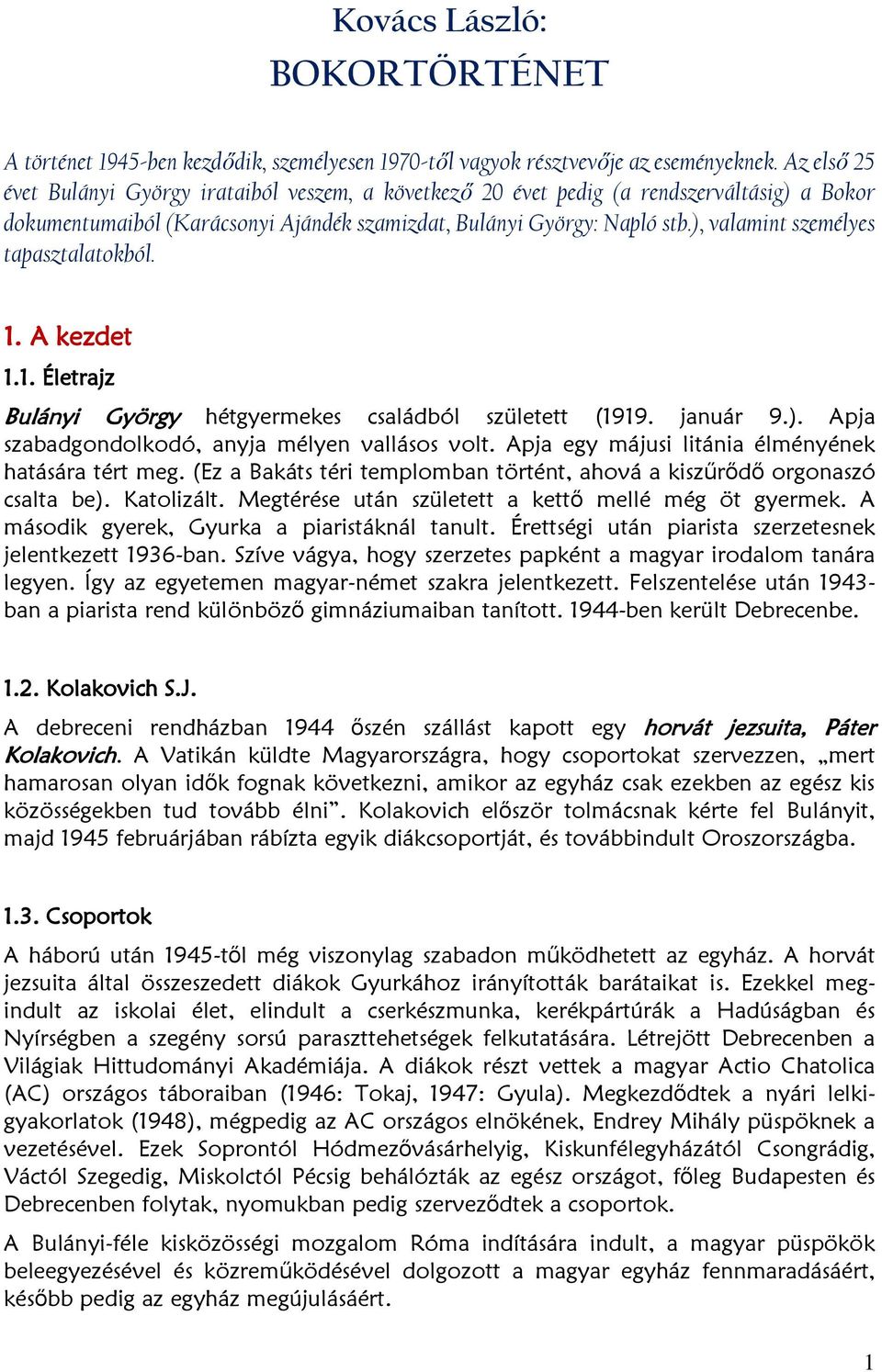 Kovács László:
BOKORTÖRTÉNET

A történet 1945-ben kezdődik, személyesen 1970-től vagyok résztvevője az eseményeknek. Az első 25 évet Bulányi György irataiból veszem, a következő 20 évet pedig (a rendszerváltásig) a Bokor dokumentumaiból (Karácsonyi Ajándék szamizdat, Bulányi György: Napló stb.), valamint személyes tapasztalatokból.

1. A kezdet

1.1. Életrajz

Bulányi György hétgyermekes családból született (1919. január 9.). Apja szabadgondolkodó, anyja mélyen vallásos volt. Apja egy májusi litánia élményének hatására tért meg. (Ez a Bakáts téri templomban történt, ahová a kiszűrődő orgonaszó csalta be). Katolizált. Megtérése után született a kettő mellé még öt gyermek. A második gyerek, Gyurka a piaristáknál tanult. Érettségi után piarista szerzetesnek jelentkezett 1936-ban. Szíve vágya, hogy szerzetes papként a magyar irodalom tanára legyen. Így az egyetemen magyar-német szakra jelentkezett. Felszentelése után 1943-ban a piarista rend különböző gimnáziumaiban tanított. 1944-ben került Debrecenbe.

1.2. Kolakovich S.J.

A debreceni rendházban 1944 őszén szállást kapott egy horvát jezsuita, Páter Kolakovich. A Vatikán küldte Magyarországra, hogy csoportokat szervezzen, „mert hamarosan olyan idők fognak következni, amikor az egyház csak ezekben az egész kis közösségekben tud tovább élni”. Kolakovich először tolmácsnak kérte fel Bulányit, majd 1945 februárjában rábízta egyik diákcsoportját, és továbbindult Oroszországba.

1.3. Csoportok

A háború után 1945-től még viszonylag szabadon működhetett az egyház. A horvát jezsuita által összeszedett diákok Gyurkához irányították barátaikat is. Ezekkel megindult az iskolai élet, elindult a cserkészmunka, kerékpártúrák a Hadúságban és Nyírségben a szegény sorsú paraszttehetségek felkutatására. Létrejött Debrecenben a Világiak Hittudományi Akadémiája. A diákok részt vettek a magyar Actio Chatolica (AC) országos táboraiban (1946: Tokaj, 1947: Gyula). Megkezdődtek a nyári lelkigyakorlatok (1948), mégpedig az AC országos elnökének, Endrey Mihály püspöknek a vezetésével. Ezek Soprontól Hódmezővásárhelyig, Kiskunfélegyházától Csongrádig, Váctól Szegedig, Miskolctól Pécsig behálózták az egész országot, főleg Budapesten és Debrecenben folytak, nyomukban pedig szerveződtek a csoportok.

A Bulányi-féle kisközösségi mozgalom Róma indítására indult, a magyar püspökök beleegyezésével és közreműködésével dolgozott a magyar egyház fennmaradásáért, később pedig az egyház megújulásáért.

1